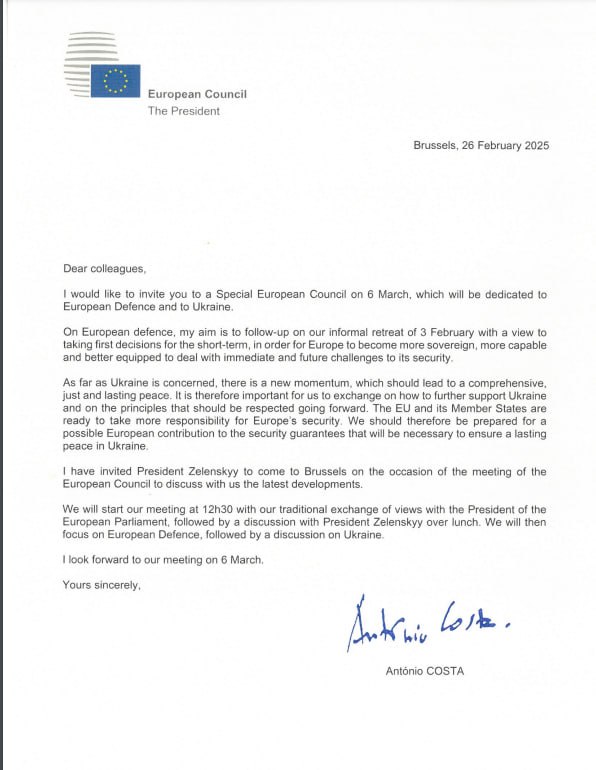 European Council
The President

Brussels, 26 February 2025

Dear colleagues,

I would like to invite you to a Special European Council on 6 March, which will be dedicated to European Defence and to Ukraine.

On European defence, my aim is to follow-up on our informal retreat of 3 February with a view to taking first decisions for the short-term, in order for Europe to become more sovereign, more capable and better equipped to deal with immediate and future challenges to its security.

As far as Ukraine is concerned, there is a new momentum, which should lead to a comprehensive, just and lasting peace. It is therefore important for us to exchange on how to further support Ukraine and on the principles that should be respected going forward. The EU and its Member States are ready to take more responsibility for Europe's security. We should therefore be prepared for a possible European contribution to the security guarantees that will be necessary to ensure a lasting peace in Ukraine.

I have invited President Zelenskyy to come to Brussels on the occasion of the meeting of the European Council to discuss with us the latest developments.

We will start our meeting at 12h30 with our traditional exchange of views with the President of the European Parliament, followed by a discussion with President Zelenskyy over lunch. We will then focus on European Defence, followed by a discussion on Ukraine.

I look forward to our meeting on 6 March.

Yours sincerely,

António Costa.

António COSTA